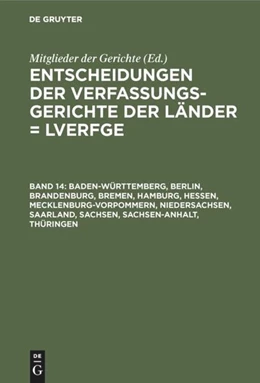 DE GRUYTER

Mitglieder der Gerichte (Ed.)

ENTSCHEIDUNGEN DER VERFASSUNGSGERICHTE DER LÄNDER = LVERFGE

BAND 14: BADEN-WÜRTTEMBERG, BERLIN, BRANDENBURG, BREMEN, HAMBURG, HESSEN, MECKLENBURG-VORPOMMERN, NIEDERSACHSEN, SAARLAND, SACHSEN, SACHSEN-ANHALT, THÜRINGEN

DE G